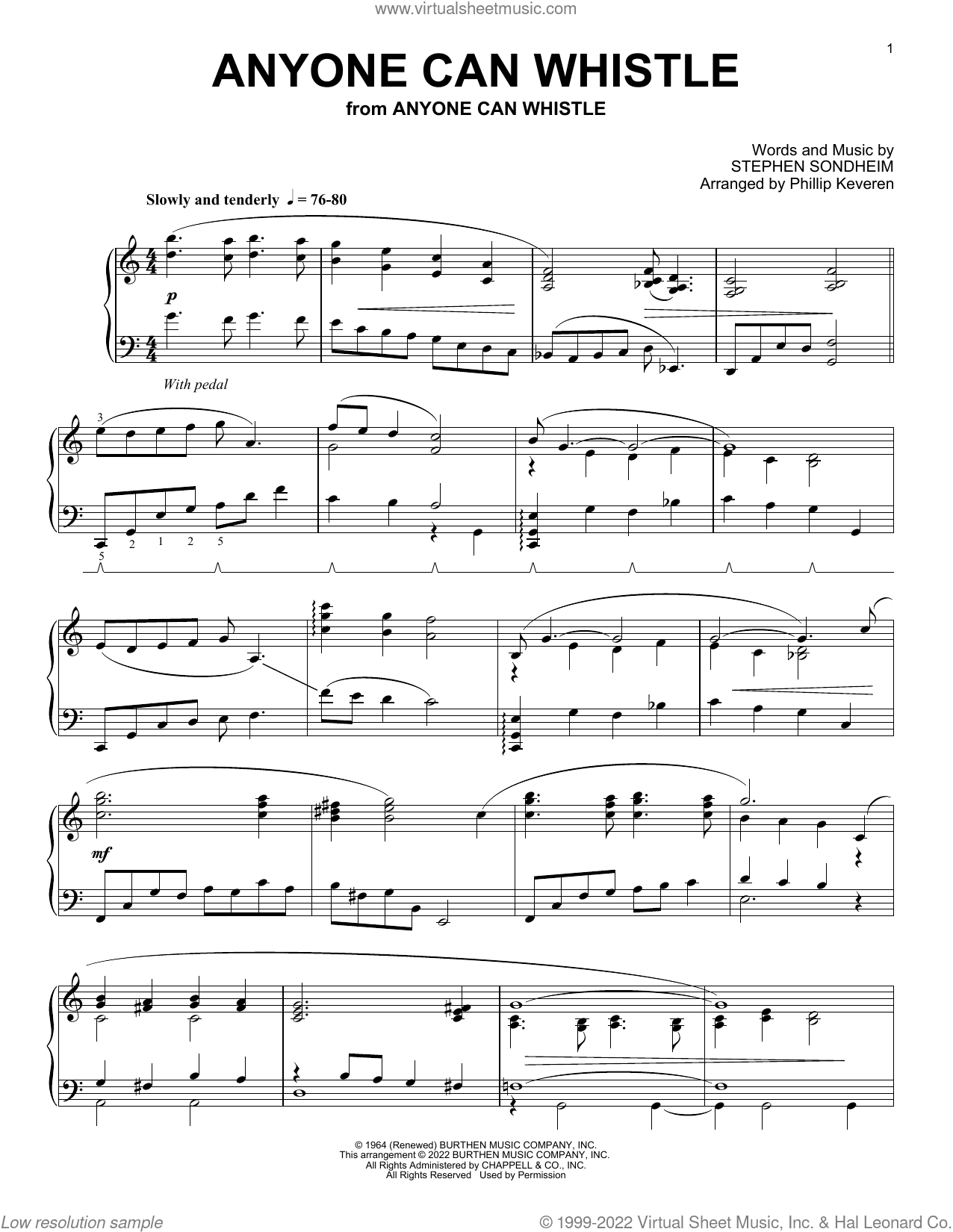 www.virtualsheetmusic.com

1

ANYONE CAN WHISTLE

from ANYONE CAN WHISTLE

Words and Music by
STEPHEN SONDHEIM
Arranged by Phillip Keveren

Slowly and tenderly ♩ = 76-80

p

With pedal

3

5 2 1 2 5

mf

© 1964 (Renewed) BURTHEN MUSIC COMPANY, INC.
This arrangement © 2022 BURTHEN MUSIC COMPANY, INC.
All Rights Administered by CHAPPELL & CO., INC.
All Rights Reserved Used by Permission

Low resolution sample

© 1999-2022 Virtual Sheet Music, Inc. & Hal Leonard Co.